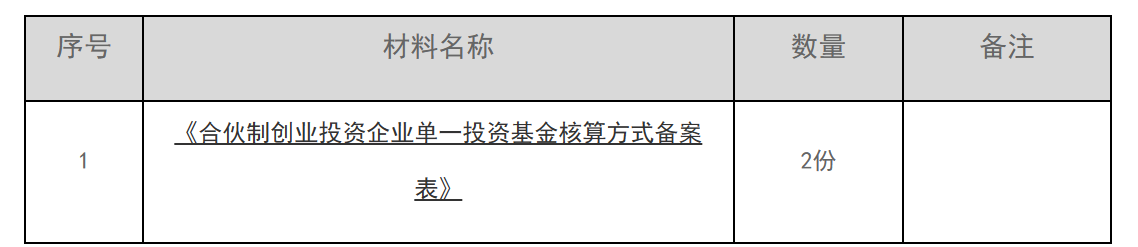 | 序号 | 材料名称 | 数量 | 备注 |
|---|---|---|---|
| 1 | 《合伙制创业投资企业单一投资基金核算方式备案表》 | 2份 | |